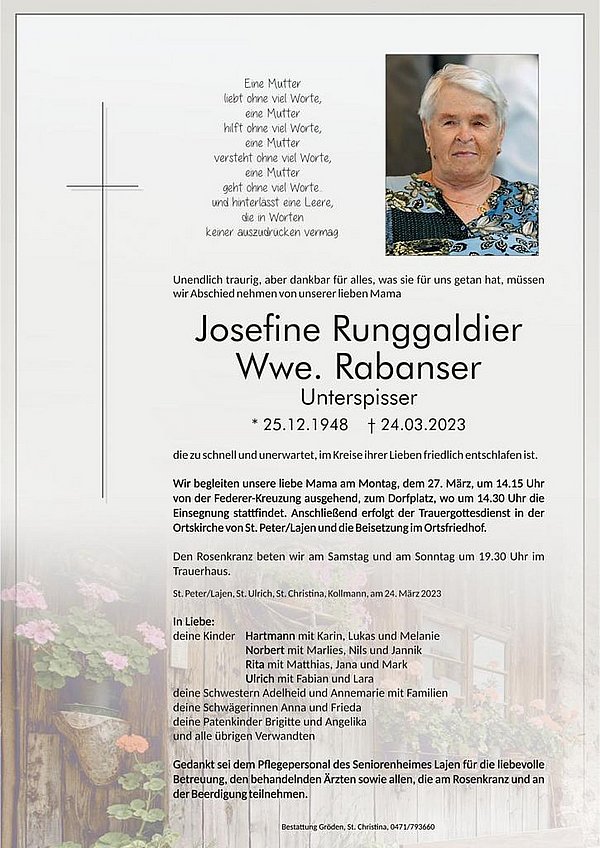 Eine Mutter
liebt ohne viel Worte,
eine Mutter
hilft ohne viel Worte,
eine Mutter
versteht ohne viel Worte,
eine Mutter
geht ohne viel Worte
und hinterlässt eine Leere,
die in Worten
keiner auszudrücken vermag

Unendlich traurig, aber dankbar für alles, was sie für uns getan hat, müssen wir Abschied nehmen von unserer lieben Mama

Josefine Runggaldier
Wwe. Rabanser
Unterspisser

* 25.12.1948 † 24.03.2023

die zu schnell und unerwartet, im Kreise ihrer Lieben friedlich entschlafen ist.

Wir begleiten unsere liebe Mama am Montag, dem 27. März, um 14.15 Uhr von der Federer-Kreuzung ausgehend, zum Dorfplatz, wo um 14.30 Uhr die Einsegnung stattfindet. Anschließend erfolgt der Trauergottesdienst in der Ortskirche von St. Peter/Lajen und die Beisetzung im Ortsfriedhof.

Den Rosenkranz beten wir am Samstag und am Sonntag um 19.30 Uhr im Trauerhaus.

St. Peter/Lajen, St. Ulrich, St. Christina, Kollmann, am 24. März 2023

In Liebe:
deine Kinder Hartmann mit Karin, Lukas und Melanie
Norbert mit Marlies, Nils und Jannik
Rita mit Matthias, Jana und Mark
Ulrich mit Fabian und Lara
deine Schwestern Adelheid und Annemarie mit Familien
deine Schwägerinnen Anna und Frieda
deine Patenkinder Brigitte und Angelika
und alle übrigen Verwandten

Gedankt sei dem Pflegepersonal des Seniorenheimes Lajen für die liebevolle Betreuung, den behandelnden Ärzten sowie allen, die am Rosenkranz und an der Beerdigung teilnehmen.

Bestattung Gröden, St. Christina, 0471/793660